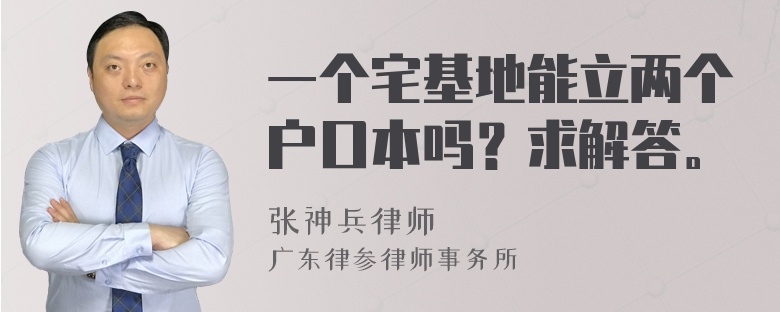 一个宅基地能立两个户口本吗？求解答。

张神兵律师
广东律参律师事务所